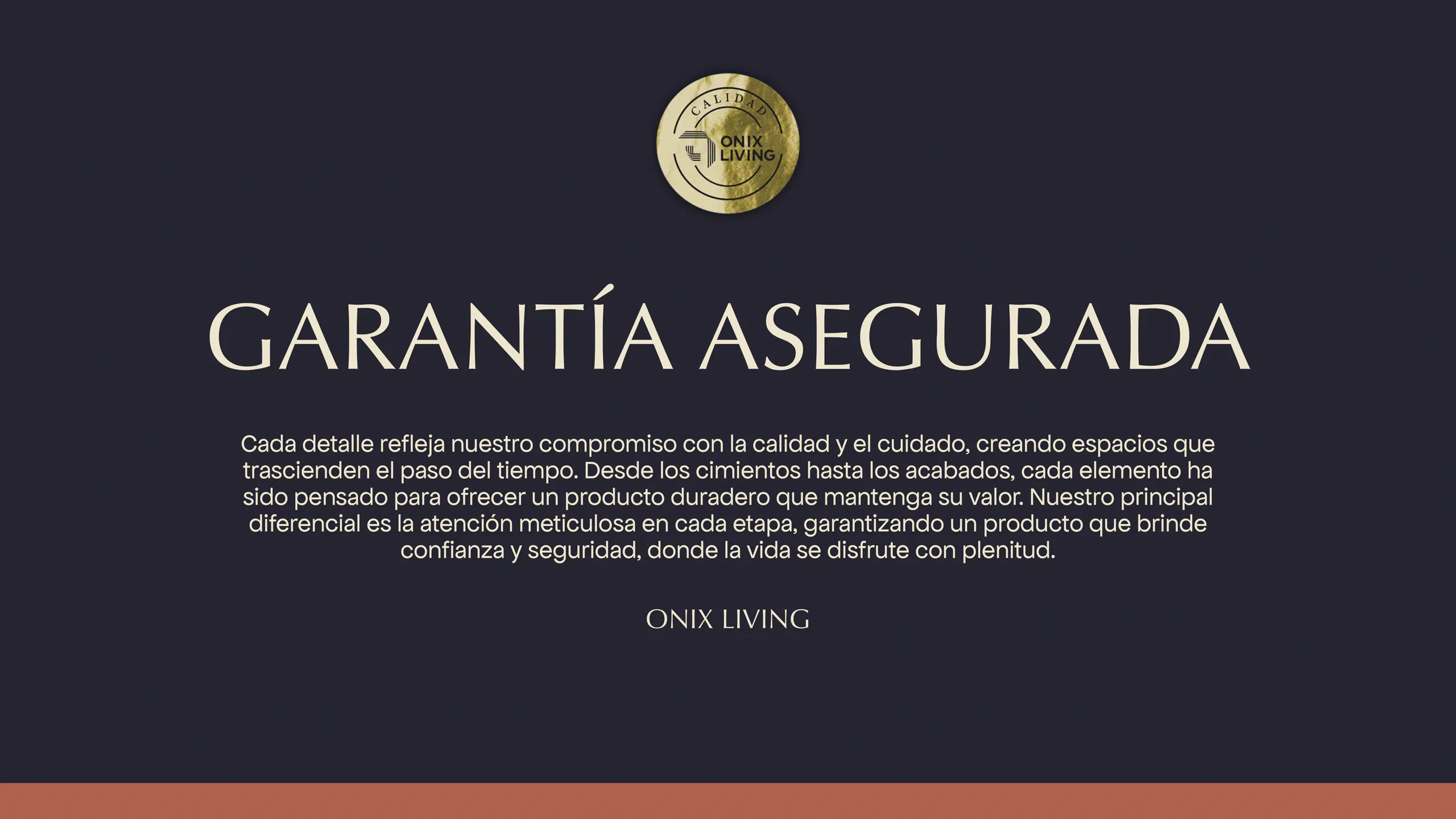 CALIDAD
ONIX LIVING

GARANTÍA ASEGURADA

Cada detalle refleja nuestro compromiso con la calidad y el cuidado, creando espacios que trascienden el paso del tiempo. Desde los cimientos hasta los acabados, cada elemento ha sido pensado para ofrecer un producto duradero que mantenga su valor. Nuestro principal diferencial es la atención meticulosa en cada etapa, garantizando un producto que brinde confianza y seguridad, donde la vida se disfrute con plenitud.

ONIX LIVING